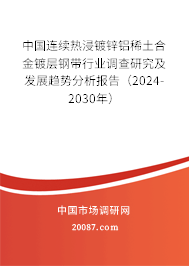 中国连续热浸镀锌铝稀土合金镀层钢带行业调查研究及发展趋势分析报告（2024-2030年）

中国市场调研网

20087.com